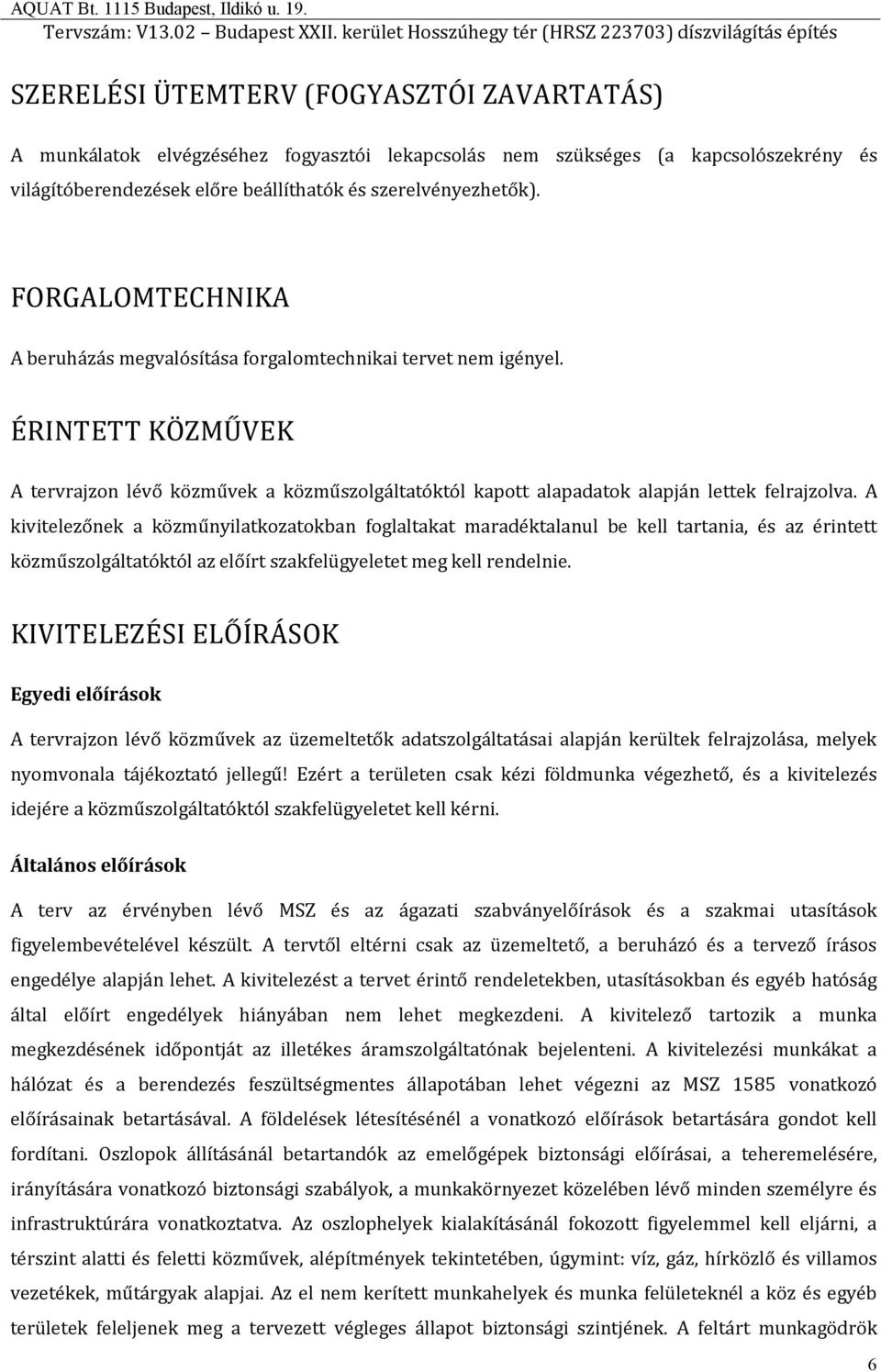 AQUAT Bt. 1115 Budapest, Ildikó u. 19.
Tervszám: V13.02 – Budapest XXII. kerület Hosszúhegy tér (HRSZ 223703) díszvilágítás építés

SZERELÉSI ÜTEMTERV (FOGYASZTÓI ZAVARTATÁS)

A munkálatok elvégzéséhez fogyasztói lekapcsolás nem szükséges (a kapcsolószekrény és világítóberendezések előre beállíthatók és szerelvényezhetők).

FORGALOMTECHNIKA

A beruházás megvalósítása forgalomtechnikai tervet nem igényel.

ÉRINTETT KÖZMŰVEK

A tervrajzon lévő közművek a közműszolgáltatóktól kapott alapadatok alapján lettek felrajzolva. A kivitelezőnek a közműnyilatkozatokban foglaltakat maradéktalanul be kell tartania, és az érintett közműszolgáltatóktól az előírt szakfelügyeletet meg kell rendelnie.

KIVITELEZÉSI ELŐÍRÁSOK

Egyedi előírások

A tervrajzon lévő közművek az üzemeltetők adatszolgáltatásai alapján kerültek felrajzolása, melyek nyomvonala tájékoztató jellegű! Ezért a területen csak kézi földmunka végezhető, és a kivitelezés idejére a közműszolgáltatóktól szakfelügyeletet kell kérni.

Általános előírások

A terv az érvényben lévő MSZ és az ágazati szabványelőírások és a szakmai utasítások figyelembevételével készült. A tervtől eltérni csak az üzemeltető, a beruházó és a tervező írásos engedélye alapján lehet. A kivitelezést a tervet érintő rendeletekben, utasításokban és egyéb hatóság által előírt engedélyek hiányában nem lehet megkezdeni. A kivitelező tartozik a munka megkezdésének időpontját az illetékes áramszolgáltatónak bejelenteni. A kivitelezési munkákat a hálózat és a berendezés feszültségmentes állapotában lehet végezni az MSZ 1585 vonatkozó előírásainak betartásával. A földelések létesítésénél a vonatkozó előírások betartására gondot kell fordítani. Oszlopok állításánál betartandók az emelőgépek biztonsági előírásai, a teheremelésére, irányítására vonatkozó biztonsági szabályok, a munkakörnyezet közelében lévő minden személyre és infrastruktúrára vonatkoztatva. Az oszlophelyek kialakításánál fokozott figyelemmel kell eljárni, a térszint alatti és feletti közművek, alépítmények tekintetében, úgymint: víz, gáz, hírközlő és villamos vezetékek, műtárgyak alapjai. Az el nem kerített munkahelyek és munka felületeknél a köz és egyéb területek feleljenek meg a tervezett végleges állapot biztonsági szintjének. A feltárt munkagödrök

6